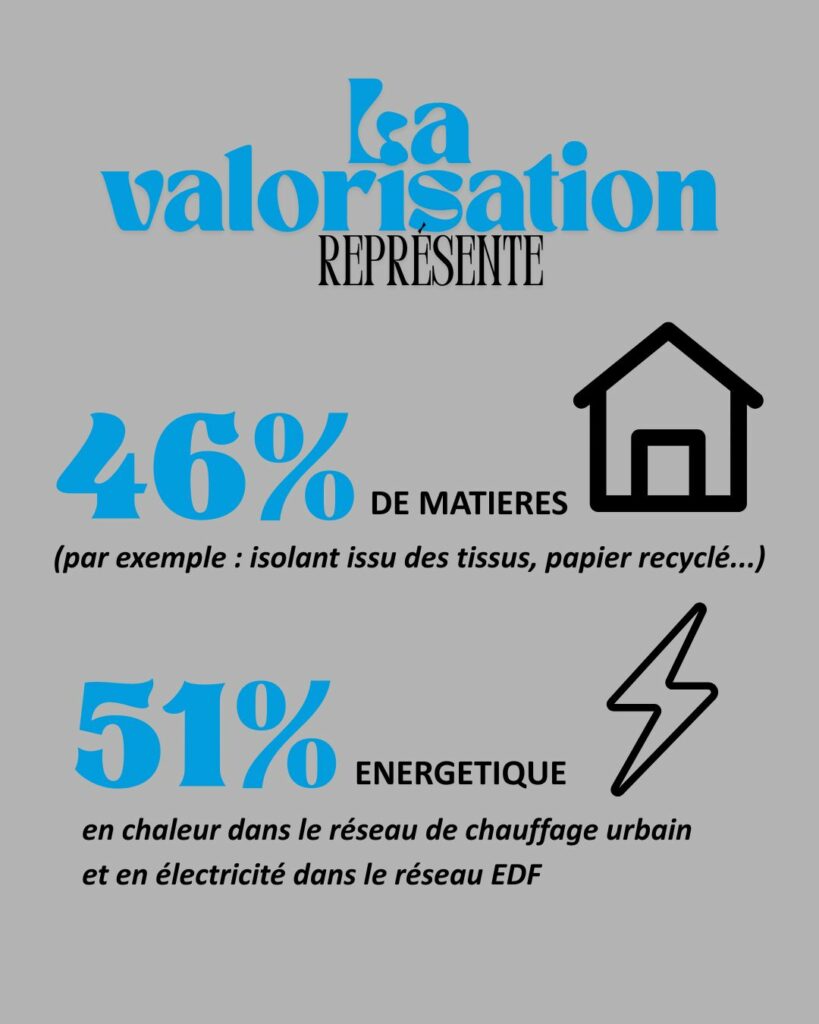 La valorisation REPRÉSENTE

46% DE MATIERES

(par exemple : isolant issu des tissus, papier recyclé...)

51% ENERGETIQUE

en chaleur dans le réseau de chauffage urbain et en électricité dans le réseau EDF